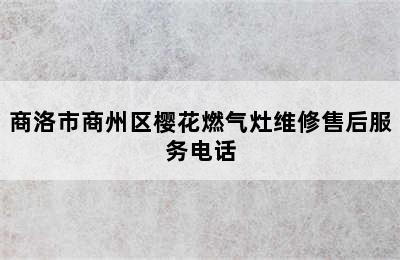 商洛市商州区樱花燃气灶维修售后服务电话